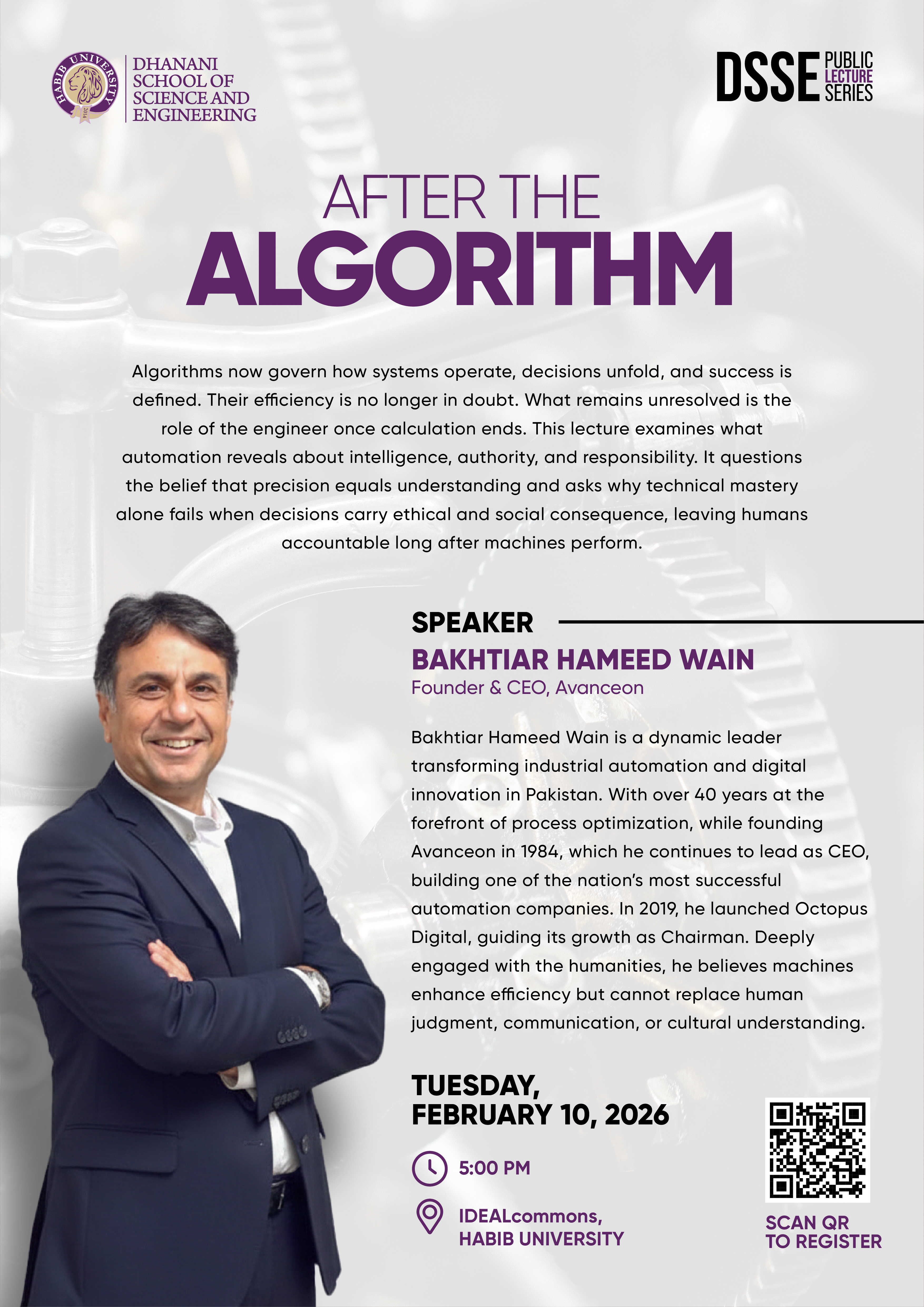 HABIB UNIVERSITY 2014

DHANANI SCHOOL OF SCIENCE AND ENGINEERING

DSSE PUBLIC LECTURE SERIES

AFTER THE ALGORITHM

Algorithms now govern how systems operate, decisions unfold, and success is defined. Their efficiency is no longer in doubt. What remains unresolved is the role of the engineer once calculation ends. This lecture examines what automation reveals about intelligence, authority, and responsibility. It questions the belief that precision equals understanding and asks why technical mastery alone fails when decisions carry ethical and social consequence, leaving humans accountable long after machines perform.

SPEAKER

BAKHTIAR HAMEED WAIN

Founder & CEO, Avanceon

Bakhtiar Hameed Wain is a dynamic leader transforming industrial automation and digital innovation in Pakistan. With over 40 years at the forefront of process optimization, while founding Avanceon in 1984, which he continues to lead as CEO, building one of the nation's most successful automation companies. In 2019, he launched Octopus Digital, guiding its growth as Chairman. Deeply engaged with the humanities, he believes machines enhance efficiency but cannot replace human judgment, communication, or cultural understanding.

TUESDAY, FEBRUARY 10, 2026

5:00 PM

IDEALcommons, HABIB UNIVERSITY

SCAN QR TO REGISTER